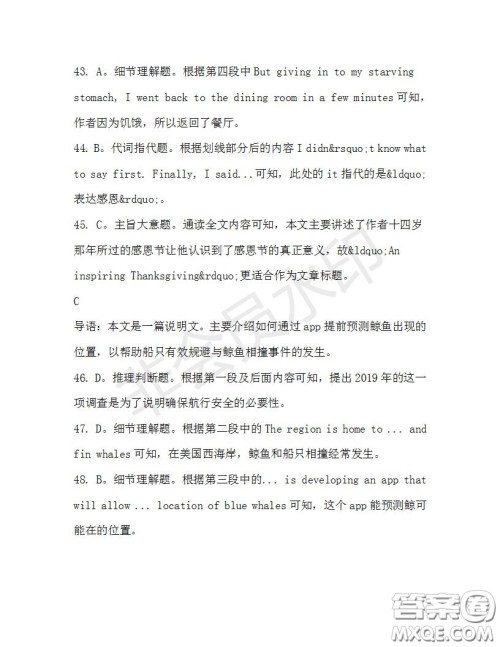 43. A。细节理解题。根据第四段中 But giving in to my starving stomach, I went back to the dining room in a few minutes 可知，作者因为饥饿，所以返回了餐厅。

44. B。代词指代题。根据划线部分后的内容 I didn&rsquo;t know what to say first. Finally, I said...可知，此处的 it 指代的是&ldquo;表达感恩&rdquo;。

45. C。主旨大意题。通读全文内容可知，本文主要讲述了作者十四岁那年所过的感恩节让他认识到了感恩节的真正意义，故&ldquo;An inspiring Thanksgiving&rdquo;更适合作为文章标题。

C

导语：本文是一篇说明文。主要介绍如何通过 app 提前预测鲸鱼出现的位置，以帮助船只有效规避与鲸鱼相撞事件的发生。

46. D。推理判断题。根据第一段及后面内容可知，提出 2019 年的这一项调查是为了说明确保航行安全的必要性。

47. D。细节理解题。根据第二段中的 The region is home to ... and fin whales 可知，在美国西海岸，鲸鱼和船只相撞经常发生。

48. B。细节理解题。根据第三段中的... is developing an app that will allow ... location of blue whales 可知，这个 app 能预测鲸可能在的位置。

非会员水印

答案圈
MXQE.COM